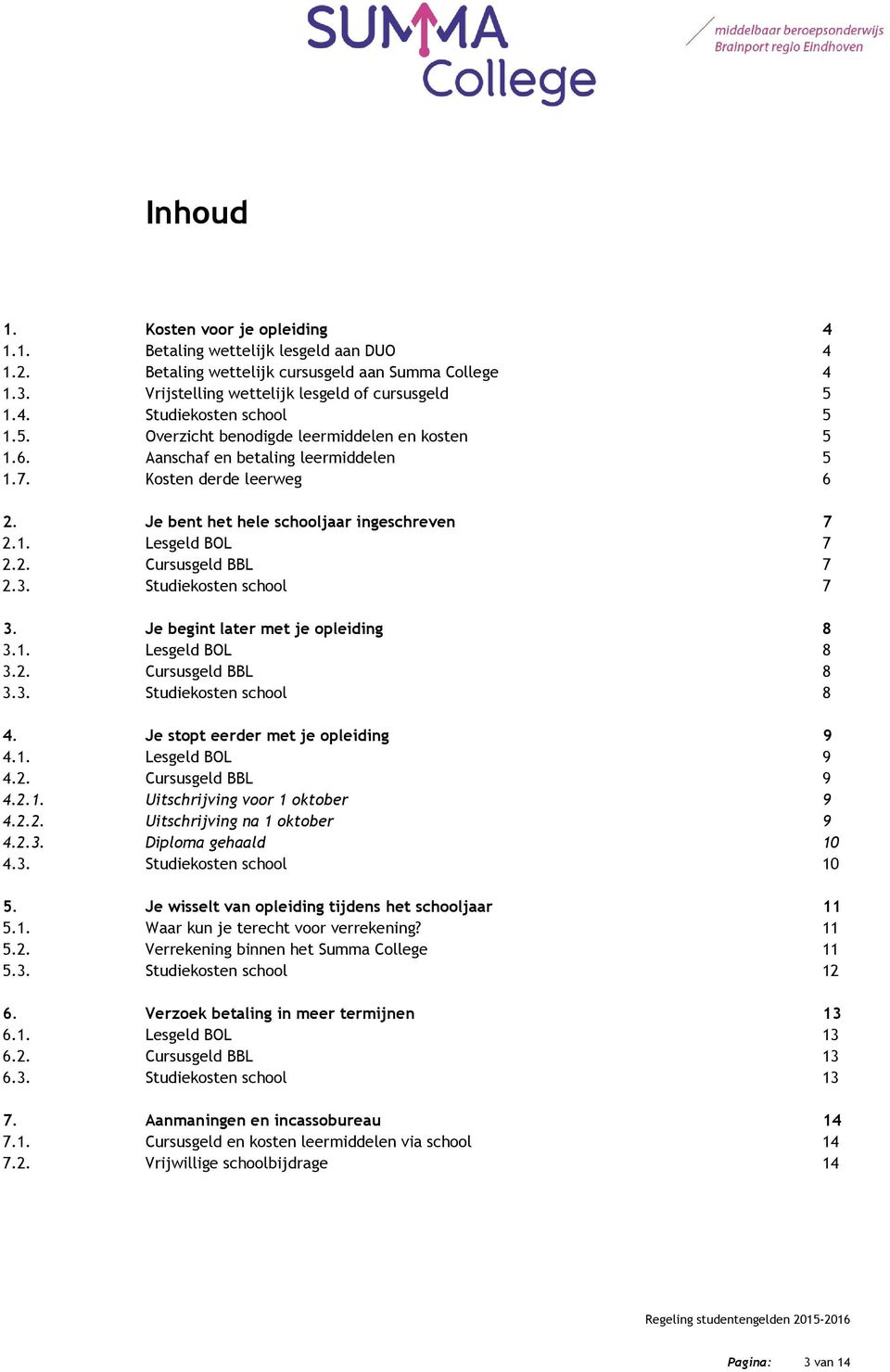 SUMMA College

middelbaar beroepsonderwijs
Brainport regio Eindhoven

Inhoud

1. Kosten voor je opleiding 4
1.1. Betaling wettelijk lesgeld aan DUO 4
1.2. Betaling wettelijk cursusgeld aan Summa College 4
1.3. Vrijstelling wettelijk lesgeld of cursusgeld 5
1.4. Studiekosten school 5
1.5. Overzicht benodigde leermiddelen en kosten 5
1.6. Aanschaf en betaling leermiddelen 5
1.7. Kosten derde leerweg 6

2. Je bent het hele schooljaar ingeschreven 7
2.1. Lesgeld BOL 7
2.2. Cursusgeld BBL 7
2.3. Studiekosten school 7

3. Je begint later met je opleiding 8
3.1. Lesgeld BOL 8
3.2. Cursusgeld BBL 8
3.3. Studiekosten school 8

4. Je stopt eerder met je opleiding 9
4.1. Lesgeld BOL 9
4.2. Cursusgeld BBL 9
4.2.1. Uitschrijving voor 1 oktober 9
4.2.2. Uitschrijving na 1 oktober 9
4.2.3. Diploma gehaald 10
4.3. Studiekosten school 10

5. Je wisselt van opleiding tijdens het schooljaar 11
5.1. Waar kun je terecht voor verrekening? 11
5.2. Verrekening binnen het Summa College 11
5.3. Studiekosten school 12

6. Verzoek betaling in meer termijnen 13
6.1. Lesgeld BOL 13
6.2. Cursusgeld BBL 13
6.3. Studiekosten school 13

7. Aanmaningen en incassobureau 14
7.1. Cursusgeld en kosten leermiddelen via school 14
7.2. Vrijwillige schoolbijdrage 14

Regeling studentengelden 2015-2016

Pagina: 3 van 14